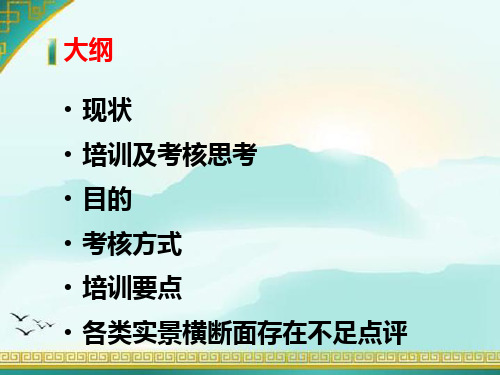 大纲

• 现状
• 培训及考核思考
• 目的
• 考核方式
• 培训要点
• 各类实景横断面存在不足点评